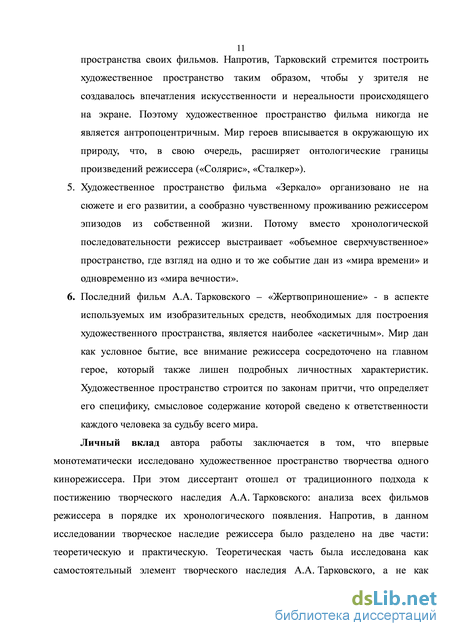 11

пространства своих фильмов. Напротив, Тарковский стремится построить художественное пространство таким образом, чтобы у зрителя не создавалось впечатления искусственности и нереальности происходящего на экране. Поэтому художественное пространство фильма никогда не является антропоцентричным. Мир героев вписывается в окружающую их природу, что, в свою очередь, расширяет онтологические границы произведений режиссера («Солярис», «Сталкер»).

5. Художественное пространство фильма «Зеркало» организовано не на сюжете и его развитии, а сообразно чувственному проживанию режиссером эпизодов из собственной жизни. Потому вместо хронологической последовательности режиссер выстраивает «объемное сверхчувственное» пространство, где взгляд на одно и то же событие дан из «мира времени» и одновременно из «мира вечности».

6. Последний фильм А.А. Тарковского – «Жертвоприношение» - в аспекте используемых им изобразительных средств, необходимых для построения художественного пространства, является наиболее «аскетичным». Мир дан как условное бытие, все внимание режиссера сосредоточено на главном герое, который также лишен подробных личностных характеристик. Художественное пространство строится по законам притчи, что определяет его специфику, смысловое содержание которой сведено к ответственности каждого человека за судьбу всего мира.

Личный вклад автора работы заключается в том, что впервые монотематически исследовано художественное пространство творчества одного кинорежиссера. При этом диссертант отошел от традиционного подхода к постижению творческого наследия А.А. Тарковского: анализа всех фильмов режиссера в порядке их хронологического появления. Напротив, в данном исследовании творческое наследие режиссера было разделено на две части: теоретическую и практическую. Теоретическая часть была исследована как самостоятельный элемент творческого наследия А.А. Тарковского, а не как

dsLib.net
библиотека диссертаций